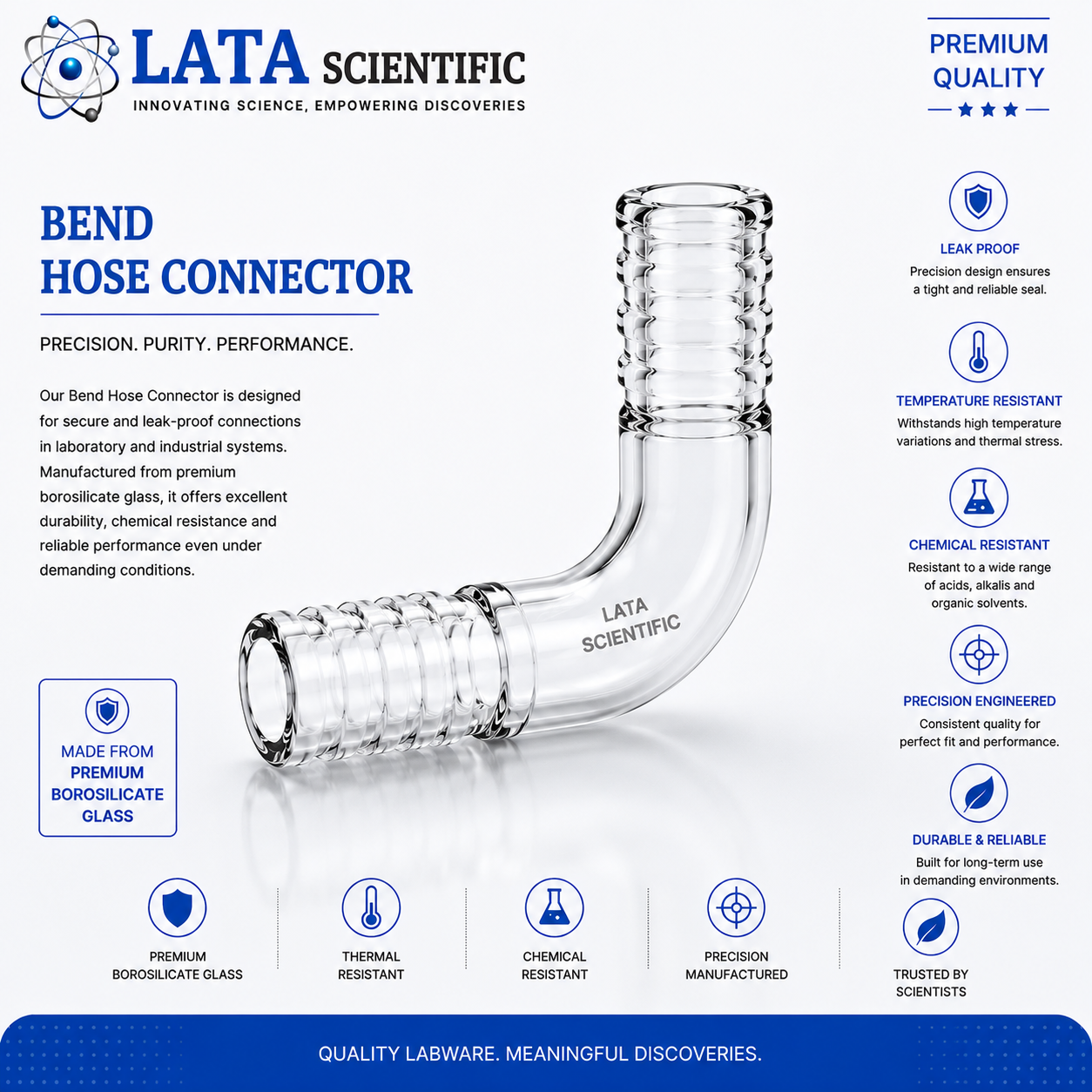 LATA SCIENTIFIC
INNOVATING SCIENCE, EMPOWERING DISCOVERIES

PREMIUM QUALITY

BEND
HOSE CONNECTOR

PRECISION. PURITY. PERFORMANCE.

Our Bend Hose Connector is designed for secure and leak-proof connections in laboratory and industrial systems. Manufactured from premium borosilicate glass, it offers excellent durability, chemical resistance and reliable performance even under demanding conditions.

LATA SCIENTIFIC

MADE FROM PREMIUM BOROSILICATE GLASS

LEAK PROOF
Precision design ensures a tight and reliable seal.

TEMPERATURE RESISTANT
Withstands high temperature variations and thermal stress.

CHEMICAL RESISTANT
Resistant to a wide range of acids, alkalis and organic solvents.

PRECISION ENGINEERED
Consistent quality for perfect fit and performance.

DURABLE & RELIABLE
Built for long-term use in demanding environments.

PREMIUM BOROSILICATE GLASS

THERMAL RESISTANT

CHEMICAL RESISTANT

PRECISION MANUFACTURED

TRUSTED BY SCIENTISTS

QUALITY LABWARE. MEANINGFUL DISCOVERIES.